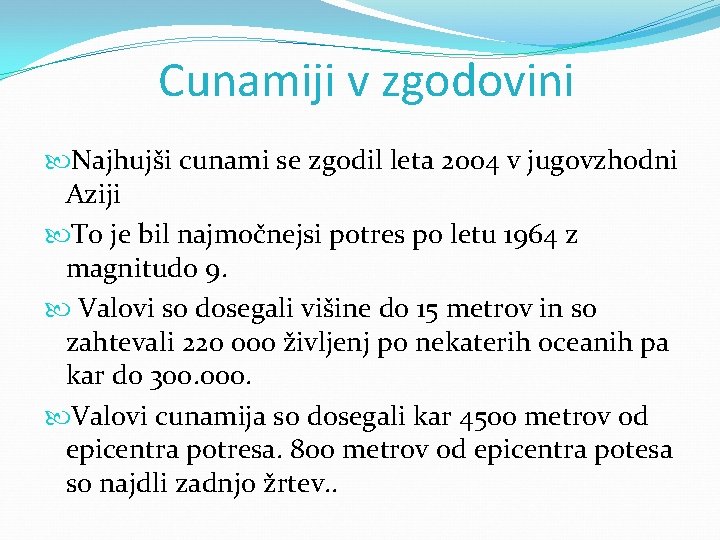 Cunamiji v zgodovini

Najhujši cunami se zgodil leta 2004 v jugovzhodni Aziji

To je bil najmočnejsi potres po letu 1964 z magnitudo 9.

Valovi so dosegali višine do 15 metrov in so zahtevali 220 000 življenj po nekaterih oceanih pa kar do 300.000.

Valovi cunamija so dosegali kar 4500 metrov od epicentra potresa. 800 metrov od epicentra potesa so najdli zadnjo žrtev..